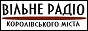 ВІЛЬНЕ РАДІО
КОРОЛІВСЬКОГО МІСТА